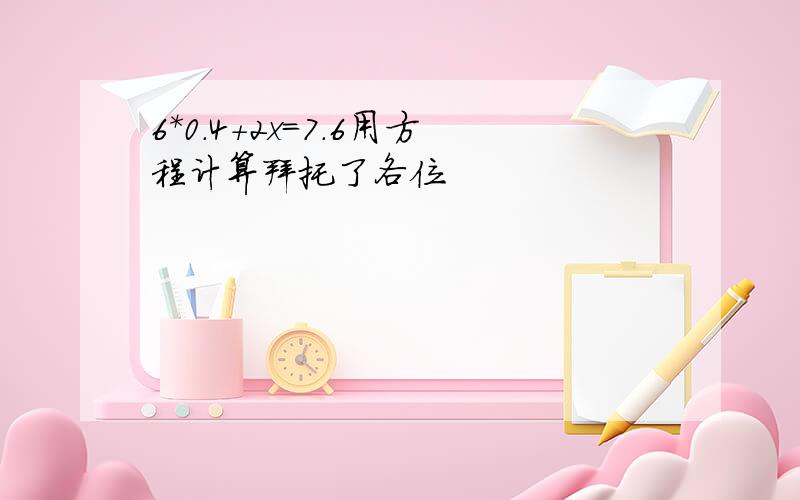 $6*0.4+2x=7.6$用方程计算拜托了各位